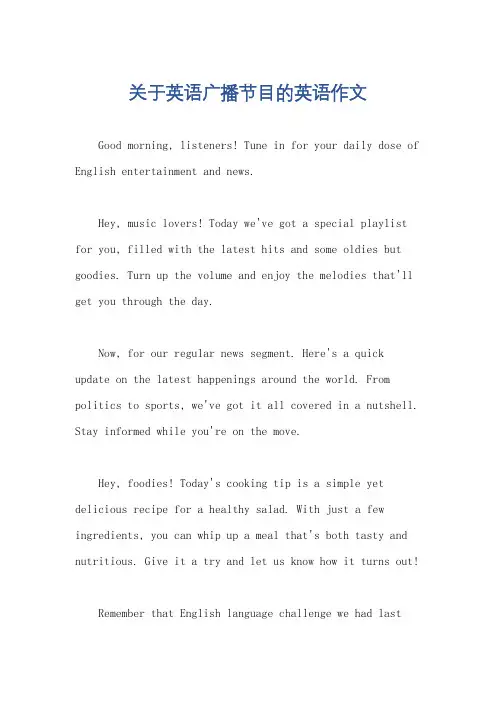 关于英语广播节目的英语作文

Good morning, listeners! Tune in for your daily dose of English entertainment and news.

Hey, music lovers! Today we've got a special playlist for you, filled with the latest hits and some oldies but goodies. Turn up the volume and enjoy the melodies that'll get you through the day.

Now, for our regular news segment. Here's a quick update on the latest happenings around the world. From politics to sports, we've got it all covered in a nutshell. Stay informed while you're on the move.

Hey, foodies! Today's cooking tip is a simple yet delicious recipe for a healthy salad. With just a few ingredients, you can whip up a meal that's both tasty and nutritious. Give it a try and let us know how it turns out!

Remember that English language challenge we had last